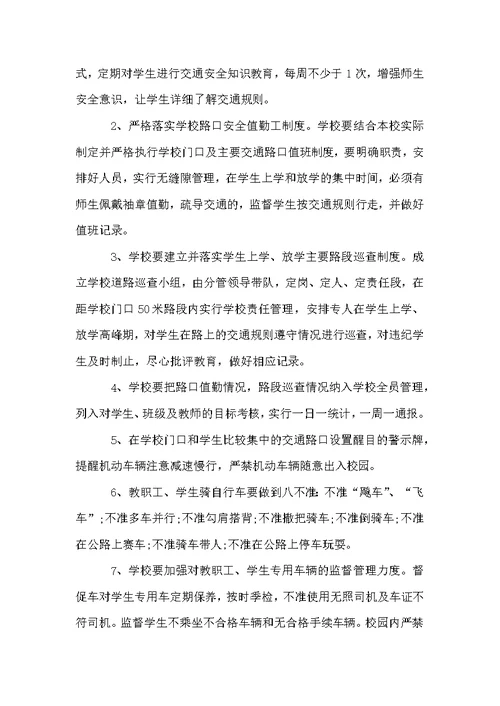 式，定期对学生进行交通安全知识教育，每周不少于 1 次，增强师生安全意识，让学生详细了解交通规则。

2、严格落实学校路口安全值勤工制度。学校要结合本校实际制定并严格执行学校门口及主要交通路口值班制度，要明确职责，安排好人员，实行无缝隙管理，在学生上学和放学的集中时间，必须有师生佩戴袖章值勤，疏导交通的，监督学生按交通规则行走，并做好值班记录。

3、学校要建立并落实学生上学、放学主要路段巡查制度。成立学校道路巡查小组，由分管领导带队，定岗、定人、定责任段，在距学校门口 50 米路段内实行学校责任管理，安排专人在学生上学、放学高峰期，对学生在路上的交通规则遵守情况进行巡查，对违纪学生及时制止，尽心批评教育，做好相应记录。

4、学校要把路口值勤情况，路段巡查情况纳入学校全员管理，列入对学生、班级及教师的目标考核，实行一日一统计，一周一通报。

5、在学校门口和学生比较集中的交通路口设置醒目的警示牌，提醒机动车辆注意减速慢行，严禁机动车辆随意出入校园。

6、教职工、学生骑自行车要做到八不准：不准“飚车”、“飞车”；不准多车并行；不准勾肩搭背；不准撒把骑车；不准倒骑车；不准在公路上赛车；不准骑车带人；不准在公路上停车玩耍。

7、学校要加强对教职工、学生专用车辆的监督管理力度。督促车对学生专用车定期保养，按时季检，不准使用无照司机及车证不符司机。监督学生不乘坐不合格车辆和无合格手续车辆。校园内严禁